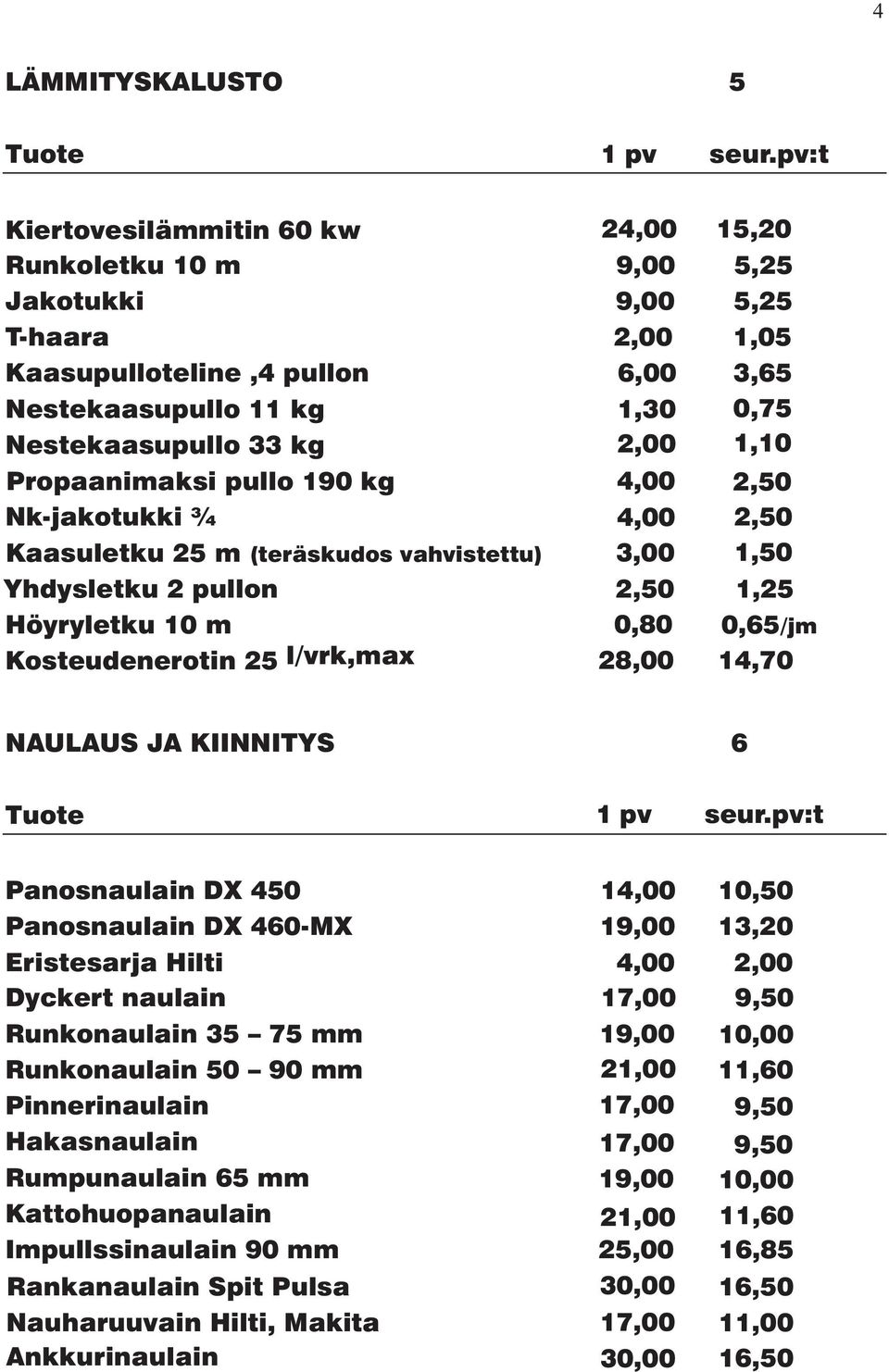 4

LÄMMITYSKALUSTO 5

| Tuote | 1 pv | seur.pv:t |
|---|---|---|
| Kiertovesilämmitin 60 kw | 24,00 | 15,20 |
| Runkoletku 10 m | 9,00 | 5,25 |
| Jakotukki | 9,00 | 5,25 |
| T-haara | 2,00 | 1,05 |
| Kaasupulloteline ,4 pullon | 6,00 | 3,65 |
| Nestekaasupullo 11 kg | 1,30 | 0,75 |
| Nestekaasupullo 33 kg | 2,00 | 1,10 |
| Propaanimaksi pullo 190 kg | 4,00 | 2,50 |
| Nk-jakotukki ¾ | 4,00 | 2,50 |
| Kaasuletku 25 m (teräskudos vahvistettu) | 3,00 | 1,50 |
| Yhdysletku 2 pullon | 2,50 | 1,25 |
| Höyryletku 10 m | 0,80 | 0,65/jm |
| Kosteudenerotin 25 l/vrk,max | 28,00 | 14,70 |

NAULAUS JA KIINNITYS 6

| Tuote | 1 pv | seur.pv:t |
|---|---|---|
| Panosnaulain DX 450 | 14,00 | 10,50 |
| Panosnaulain DX 460-MX | 19,00 | 13,20 |
| Eristesarja Hilti | 4,00 | 2,00 |
| Dyckert naulain | 17,00 | 9,50 |
| Runkonaulain 35 – 75 mm | 19,00 | 10,00 |
| Runkonaulain 50 – 90 mm | 21,00 | 11,60 |
| Pinnerinaulain | 17,00 | 9,50 |
| Hakasnaulain | 17,00 | 9,50 |
| Rumpunaulain 65 mm | 19,00 | 10,00 |
| Kattohuopanaulain | 21,00 | 11,60 |
| Impullssinaulain 90 mm | 25,00 | 16,85 |
| Rankanaulain Spit Pulsa | 30,00 | 16,50 |
| Nauharuuvain Hilti, Makita | 17,00 | 11,00 |
| Ankkurinaulain | 30,00 | 16,50 |